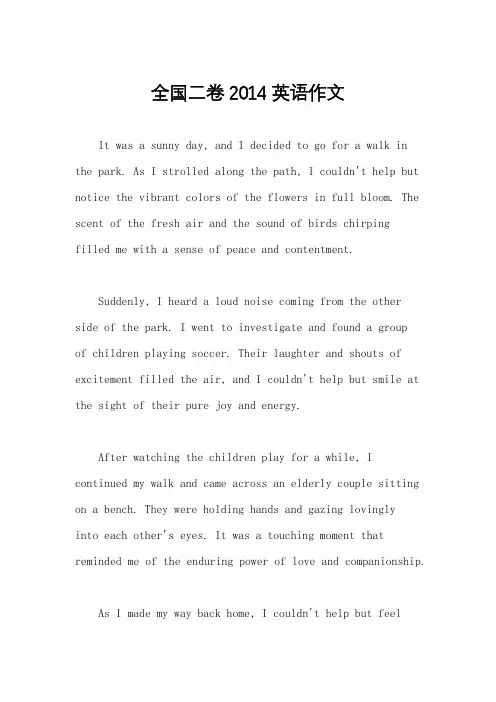 全国二卷 2014 英语作文

It was a sunny day, and I decided to go for a walk in the park. As I strolled along the path, I couldn't help but notice the vibrant colors of the flowers in full bloom. The scent of the fresh air and the sound of birds chirping filled me with a sense of peace and contentment.

Suddenly, I heard a loud noise coming from the other side of the park. I went to investigate and found a group of children playing soccer. Their laughter and shouts of excitement filled the air, and I couldn't help but smile at the sight of their pure joy and energy.

After watching the children play for a while, I continued my walk and came across an elderly couple sitting on a bench. They were holding hands and gazing lovingly into each other's eyes. It was a touching moment that reminded me of the enduring power of love and companionship.

As I made my way back home, I couldn't help but feel